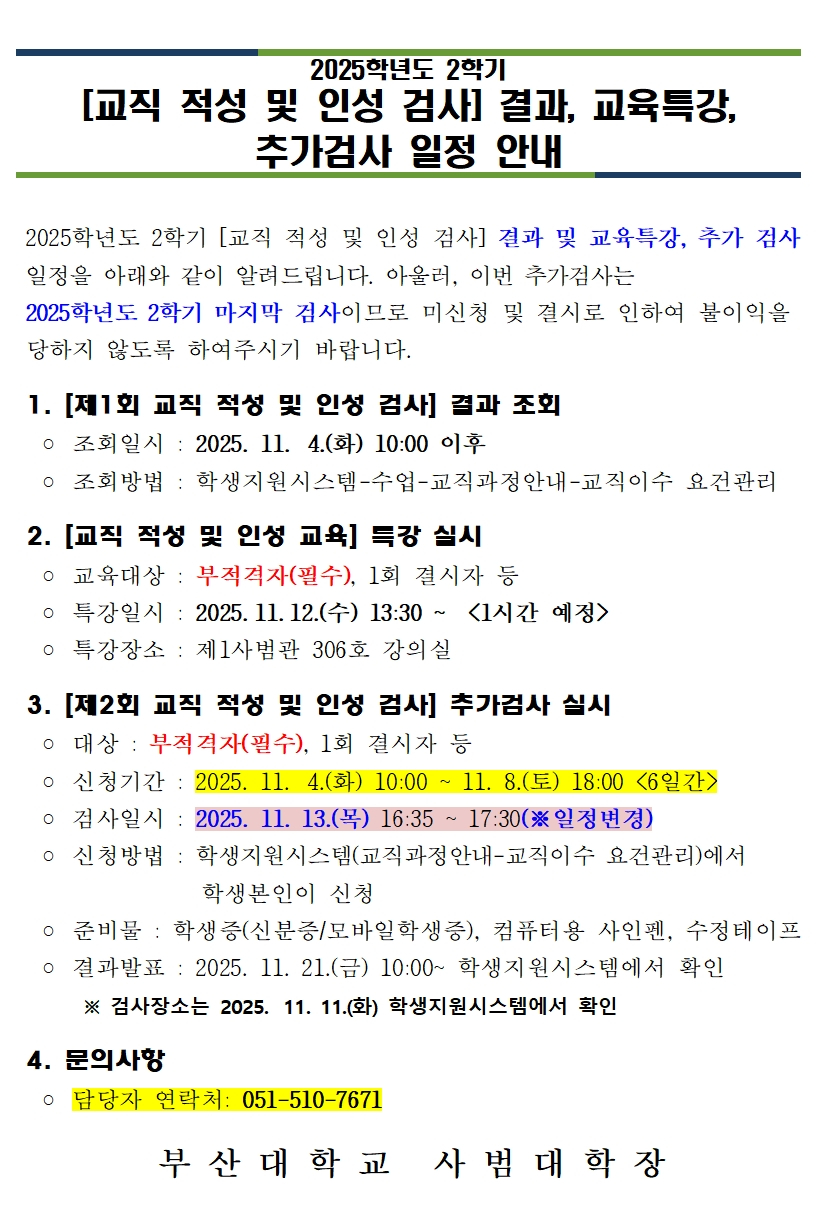 2025학년도 2학기
[교직 적성 및 인성 검사] 결과, 교육특강, 추가검사 일정 안내

2025학년도 2학기 [교직 적성 및 인성 검사] 결과 및 교육특강, 추가 검사 일정을 아래와 같이 알려드립니다. 아울러, 이번 추가검사는 2025학년도 2학기 마지막 검사이므로 미신청 및 결시로 인하여 불이익을 당하지 않도록 하여주시기 바랍니다.

1. [제1회 교직 적성 및 인성 검사] 결과 조회
○ 조회일시 : 2025. 11. 4.(화) 10:00 이후
○ 조회방법 : 학생지원시스템-수업-교직과정안내-교직이수 요건관리

2. [교직 적성 및 인성 교육] 특강 실시
○ 교육대상 : 부적격자(필수), 1회 결시자 등
○ 특강일시 : 2025. 11. 12.(수) 13:30 ~ <1시간 예정>
○ 특강장소 : 제1사범관 306호 강의실

3. [제2회 교직 적성 및 인성 검사] 추가검사 실시
○ 대상 : 부적격자(필수), 1회 결시자 등
○ 신청기간 : 2025. 11. 4.(화) 10:00 ~ 11. 8.(토) 18:00 <6일간>
○ 검사일시 : 2025. 11. 13.(목) 16:35 ~ 17:30(※일정변경)
○ 신청방법 : 학생지원시스템(교직과정안내-교직이수 요건관리)에서 학생본인이 신청
○ 준비물 : 학생증(신분증/모바일학생증), 컴퓨터용 사인펜, 수정테이프
○ 결과발표 : 2025. 11. 21.(금) 10:00~ 학생지원시스템에서 확인
※ 검사장소는 2025. 11. 11.(화) 학생지원시스템에서 확인

4. 문의사항
○ 담당자 연락처: 051-510-7671

부 산 대 학 교 사 범 대 학 장